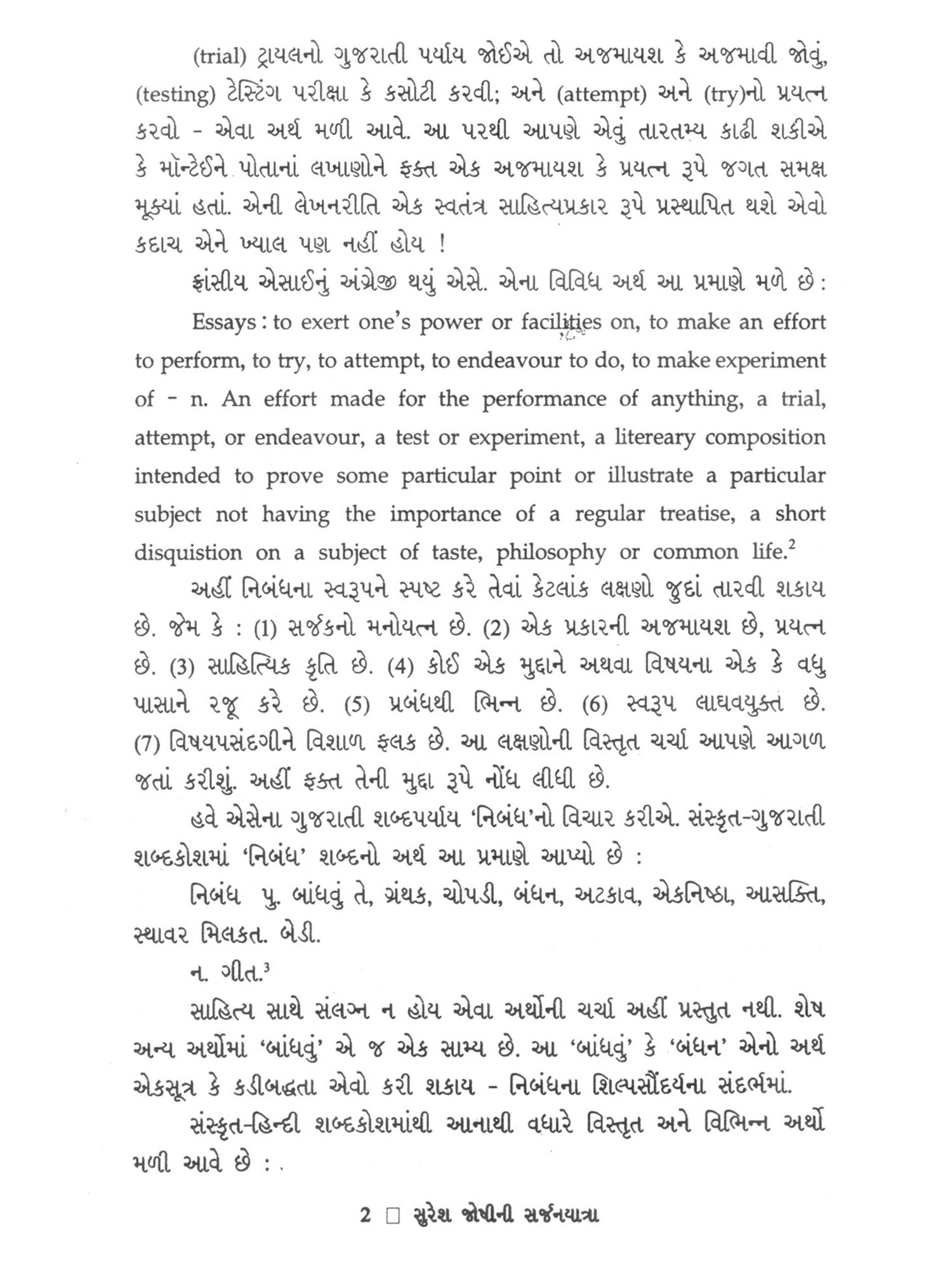 (trial) ટ્રાયલનો ગુજરાતી પર્યાય જોઈએ તો અજમાયશ કે અજમાવી જોવું, (testing) ટેસ્ટિંગ પરીક્ષા કે કસોટી કરવી; અને (attempt) અને (try)નો પ્રયત્ન કરવો - એવા અર્થ મળી આવે. આ પરથી આપણે એવું તારતમ્ય કાઢી શકીએ કે મૉન્ટેઈને પોતાનાં લખાણોને ફક્ત એક અજમાયશ કે પ્રયત્ન રૂપે જગત સમક્ષ મૂક્યાં હતાં. એની લેખનરીતિ એક સ્વતંત્ર સાહિત્યપ્રકાર રૂપે પ્રસ્થાપિત થશે એવો કદાચ એને ખ્યાલ પણ નહીં હોય !

ફ્રાંસીય એસાઈનું અંગ્રેજી થયું એસે. એના વિવિધ અર્થ આ પ્રમાણે મળે છે :

Essays : to exert one's power or facilities on, to make an effort to perform, to try, to attempt, to endeavour to do, to make experiment of - n. An effort made for the performance of anything, a trial, attempt, or endeavour, a test or experiment, a litereary composition intended to prove some particular point or illustrate a particular subject not having the importance of a regular treatise, a short disquistion on a subject of taste, philosophy or common life.$^2$

અહીં નિબંધના સ્વરૂપને સ્પષ્ટ કરે તેવાં કેટલાંક લક્ષણો જુદાં તારવી શકાય છે. જેમ કે : (1) સર્જકનો મનોયત્ન છે. (2) એક પ્રકારની અજમાયશ છે, પ્રયત્ન છે. (3) સાહિત્યિક કૃતિ છે. (4) કોઈ એક મુદ્દાને અથવા વિષયના એક કે વધુ પાસાને રજૂ કરે છે. (5) પ્રબંધથી ભિન્ન છે. (6) સ્વરૂપ લાઘવયુક્ત છે. (7) વિષયપસંદગીને વિશાળ ફલક છે. આ લક્ષણોની વિસ્તૃત ચર્ચા આપણે આગળ જતાં કરીશું. અહીં ફક્ત તેની મુદ્દા રૂપે નોંધ લીધી છે.

હવે એસેના ગુજરાતી શબ્દપર્યાય 'નિબંધ'નો વિચાર કરીએ. સંસ્કૃત-ગુજરાતી શબ્દકોશમાં 'નિબંધ' શબ્દનો અર્થ આ પ્રમાણે આપ્યો છે :

નિબંધ પુ. બાંધવું તે, ગ્રંથક, ચોપડી, બંધન, અટકાવ, એકનિષ્ઠા, આસક્તિ, સ્થાવર મિલકત. બેડી.

ન. ગીત.$^3$

સાહિત્ય સાથે સંલગ્ન ન હોય એવા અર્થોની ચર્ચા અહીં પ્રસ્તુત નથી. શેષ અન્ય અર્થોમાં 'બાંધવું' એ જ એક સામ્ય છે. આ 'બાંધવું' કે 'બંધન' એનો અર્થ એકસૂત્ર કે કડીબદ્ધતા એવો કરી શકાય - નિબંધના શિલ્પસૌંદર્યના સંદર્ભમાં.

સંસ્કૃત-હિન્દી શબ્દકોશમાંથી આનાથી વધારે વિસ્તૃત અને વિભિન્ન અર્થો મળી આવે છે :

2 □ સુરેશ જોષીની સર્જનયાત્રા